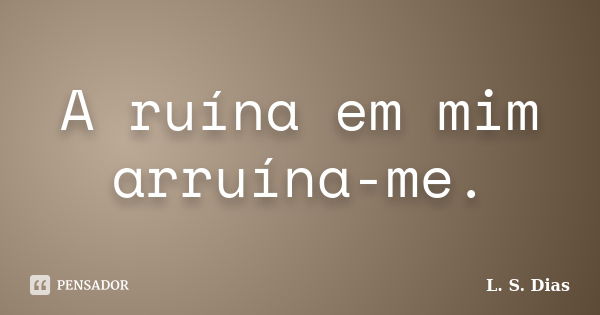 A ruína em mim arruína-me.

PENSADOR

L. S. Dias